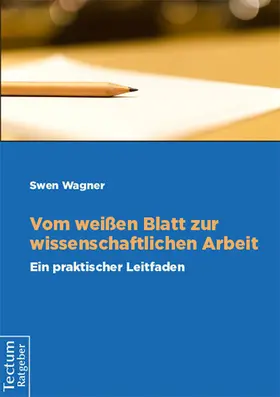 Swen Wagner

Vom weißen Blatt zur wissenschaftlichen Arbeit

Ein praktischer Leitfaden

Tectum
Ratgeber